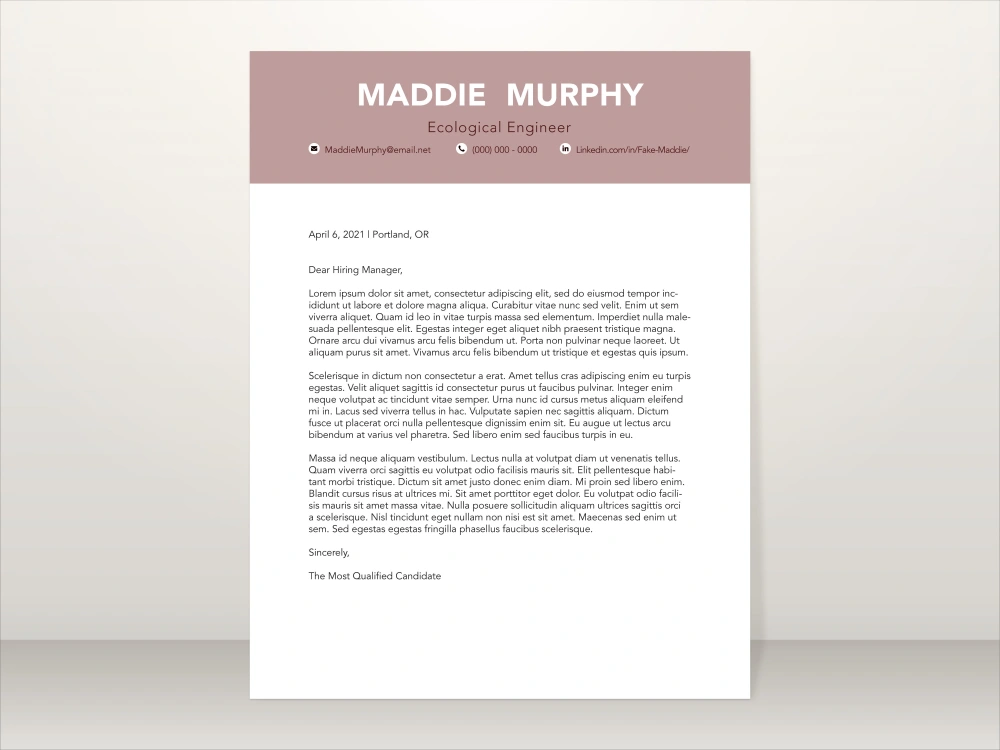 MADDIE MURPHY

Ecological Engineer

MaddieMurphy@email.net (000) 000 - 0000 Linkedin.com/in/Fake-Maddie/

April 6, 2021 | Portland, OR

Dear Hiring Manager,

Lorem ipsum dolor sit amet, consectetur adipiscing elit, sed do eiusmod tempor incididunt ut labore et dolore magna aliqua. Curabitur vitae nunc sed velit. Enim ut sem viverra aliquet. Quam id leo in vitae turpis massa sed elementum. Imperdiet nulla malesuada pellentesque elit. Egestas integer eget aliquet nibh praesent tristique magna. Ornare arcu dui vivamus arcu felis bibendum ut. Porta non pulvinar neque laoreet. Ut aliquam purus sit amet. Vivamus arcu felis bibendum ut tristique et egestas quis ipsum.

Scelerisque in dictum non consectetur a erat. Amet tellus cras adipiscing enim eu turpis egestas. Velit aliquet sagittis id consectetur purus ut faucibus pulvinar. Integer enim neque volutpat ac tincidunt vitae semper. Urna nunc id cursus metus aliquam eleifend mi in. Lacus sed viverra tellus in hac. Vulputate sapien nec sagittis aliquam. Dictum fusce ut placerat orci nulla pellentesque dignissim enim sit. Eu augue ut lectus arcu bibendum at varius vel pharetra. Sed libero enim sed faucibus turpis in eu.

Massa id neque aliquam vestibulum. Lectus nulla at volutpat diam ut venenatis tellus. Quam viverra orci sagittis eu volutpat odio facilisis mauris sit. Elit pellentesque habitant morbi tristique. Dictum sit amet justo donec enim diam. Mi proin sed libero enim. Blandit cursus risus at ultrices mi. Sit amet porttitor eget dolor. Eu volutpat odio facilisis mauris sit amet massa vitae. Nulla posuere sollicitudin aliquam ultrices sagittis orci a scelerisque. Nisl tincidunt eget nullam non nisi est sit amet. Maecenas sed enim ut sem. Sed egestas egestas fringilla phasellus faucibus scelerisque.

Sincerely,

The Most Qualified Candidate